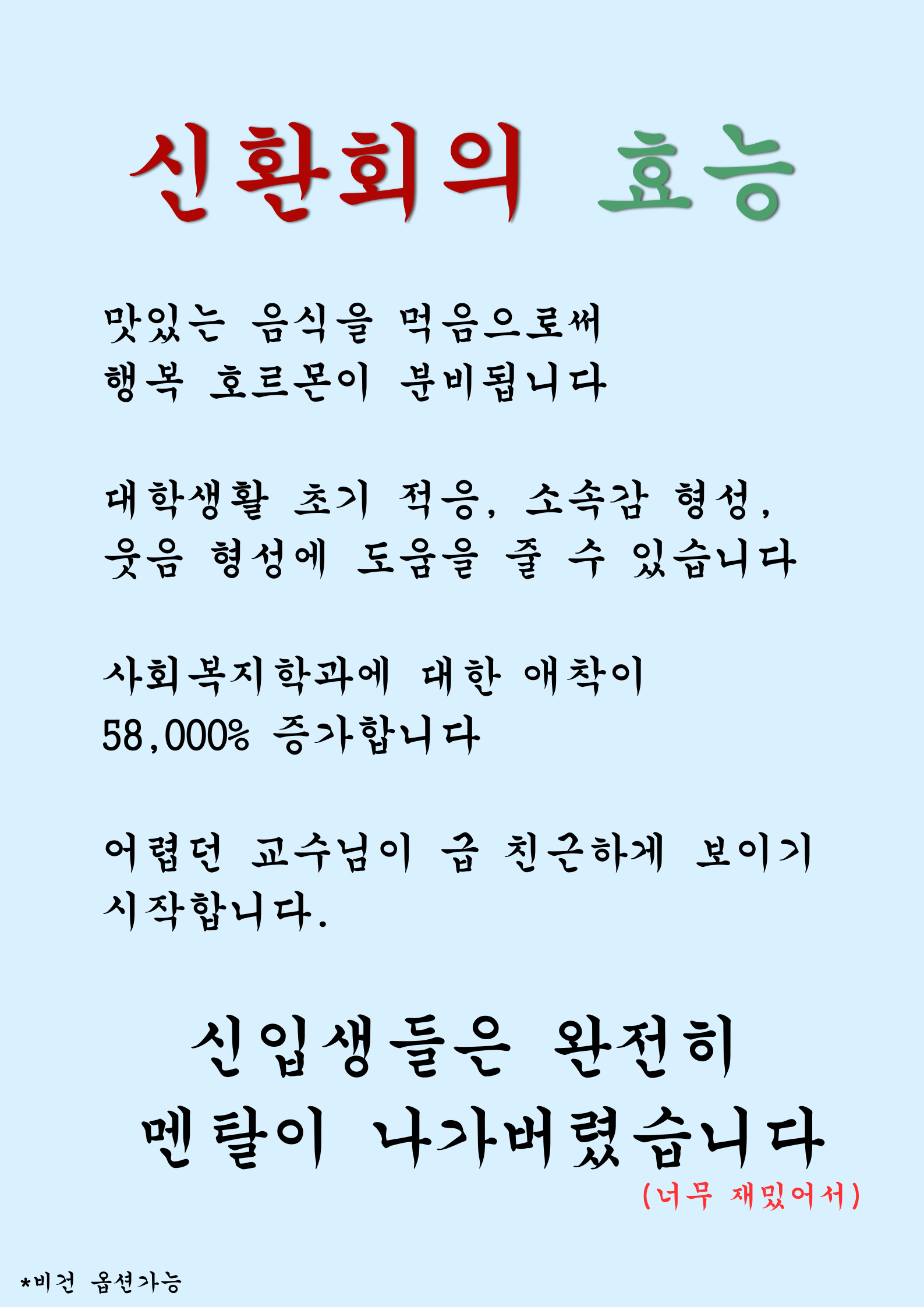 신환회의 효능

맛있는 음식을 먹음으로써 행복 호르몬이 분비됩니다

대학생활 초기 적응, 소속감 형성, 웃음 형성에 도움을 줄 수 있습니다

사회복지학과에 대한 애착이 58,000% 증가합니다

어렵던 교수님이 급 친근하게 보이기 시작합니다.

신입생들은 완전히 멘탈이 나가버렸습니다
(너무 재밌어서)

*비건 옵션가능